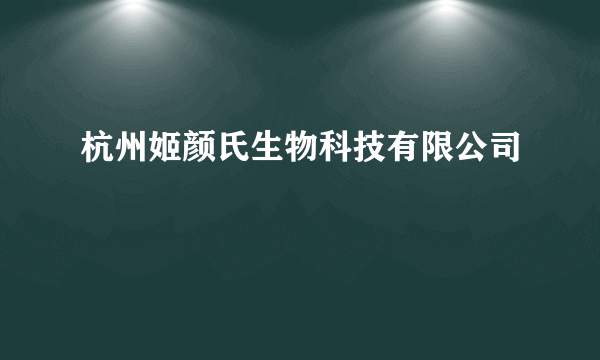 杭州姬颜氏生物科技有限公司